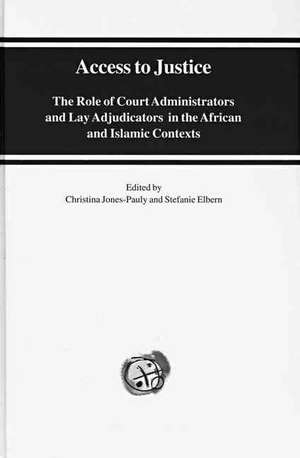 Access to Justice

The Role of Court Administrators and Lay Adjudicators in the African and Islamic Contexts

Edited by
Christina Jones-Pauly and Stefanie Elbern